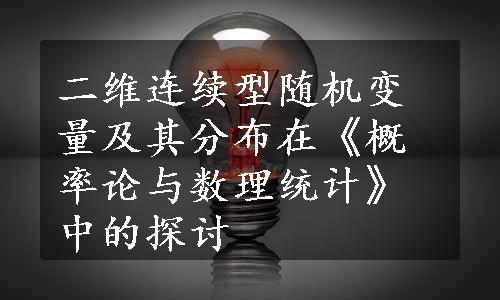 二维连续型随机变量及其分布在《概率论与数理统计》中的探讨